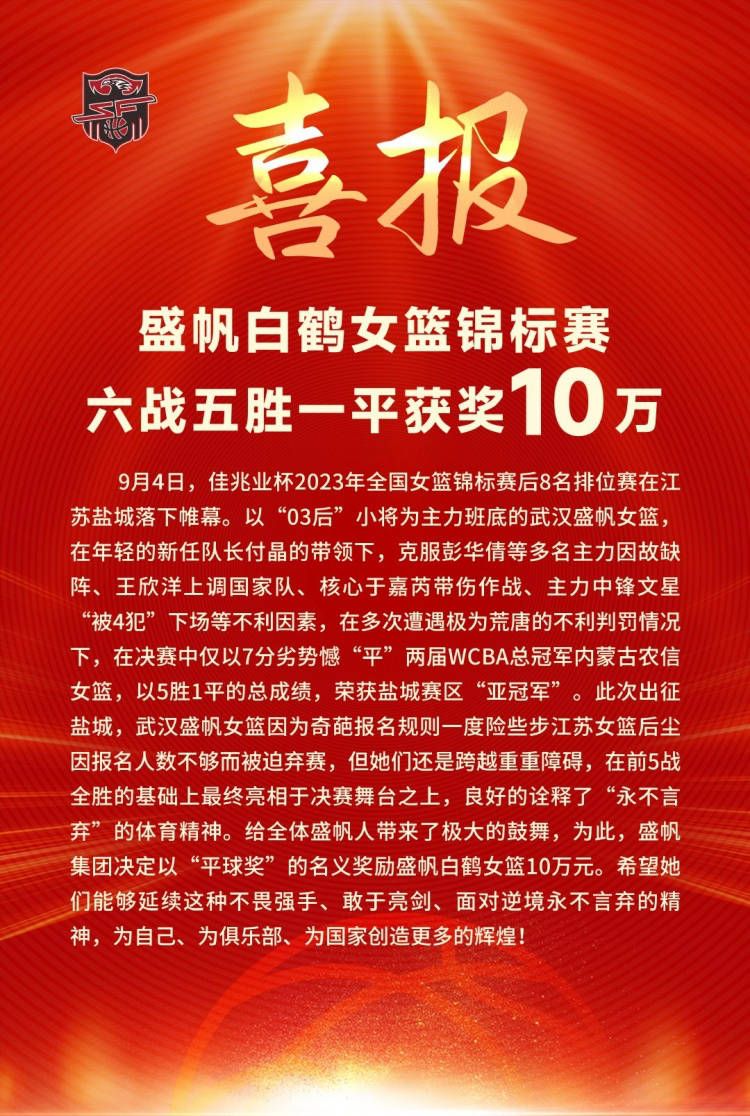 喜报

盛帆白鹤女篮锦标赛
六战五胜一平获奖10万

9月4日，佳兆业杯2023年全国女篮锦标赛后8名排位赛在江苏盐城落下帷幕。以“03后”小将为主力班底的武汉盛帆女篮，在年轻的新任队长付晶的带领下，克服彭华倩等多名主力因故缺阵、王欣洋上调国家队、核心于嘉芮带伤作战、主力中锋文星“被4犯”下场等不利因素，在多次遭遇极为荒唐的不利判罚情况下，在决赛中仅以7分劣势憾“平”两届WCBA总冠军内蒙古农信女篮，以5胜1平的总成绩，荣获盐城赛区“亚冠军”。此次出征盐城，武汉盛帆女篮因为奇葩报名规则一度险些步江苏女篮后尘因报名人数不够而被迫弃赛，但她们还是跨越重重障碍，在前5战全胜的基础上最终亮相于决赛舞台之上，良好的诠释了“永不言弃”的体育精神。给全体盛帆人带来了极大的鼓舞，为此，盛帆集团决定以“平球奖”的名义奖励盛帆白鹤女篮10万元。希望她们能够延续这种不畏强手、敢于亮剑、面对逆境永不言弃的精神，为自己、为俱乐部、为国家创造更多的辉煌！